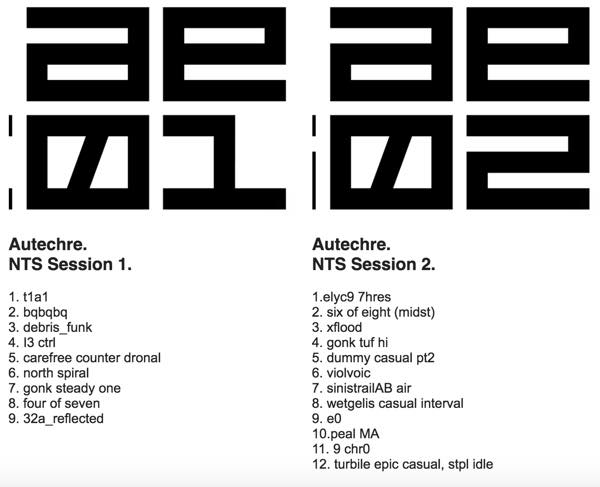 ae
01

Autechre.
NTS Session 1.

1. t1a1
2. bqbqbq
3. debris_funk
4. l3 ctrl
5. carefree counter dronal
6. north spiral
7. gonk steady one
8. four of seven
9. 32a_reflected

ae
02

Autechre.
NTS Session 2.

1.elyc9 7hres
2. six of eight (midst)
3. xflood
4. gonk tuf hi
5. dummy casual pt2
6. violvoic
7. sinistrailAB air
8. wetgelis casual interval
9. e0
10.peal MA
11. 9 chr0
12. turbile epic casual, stpl idle